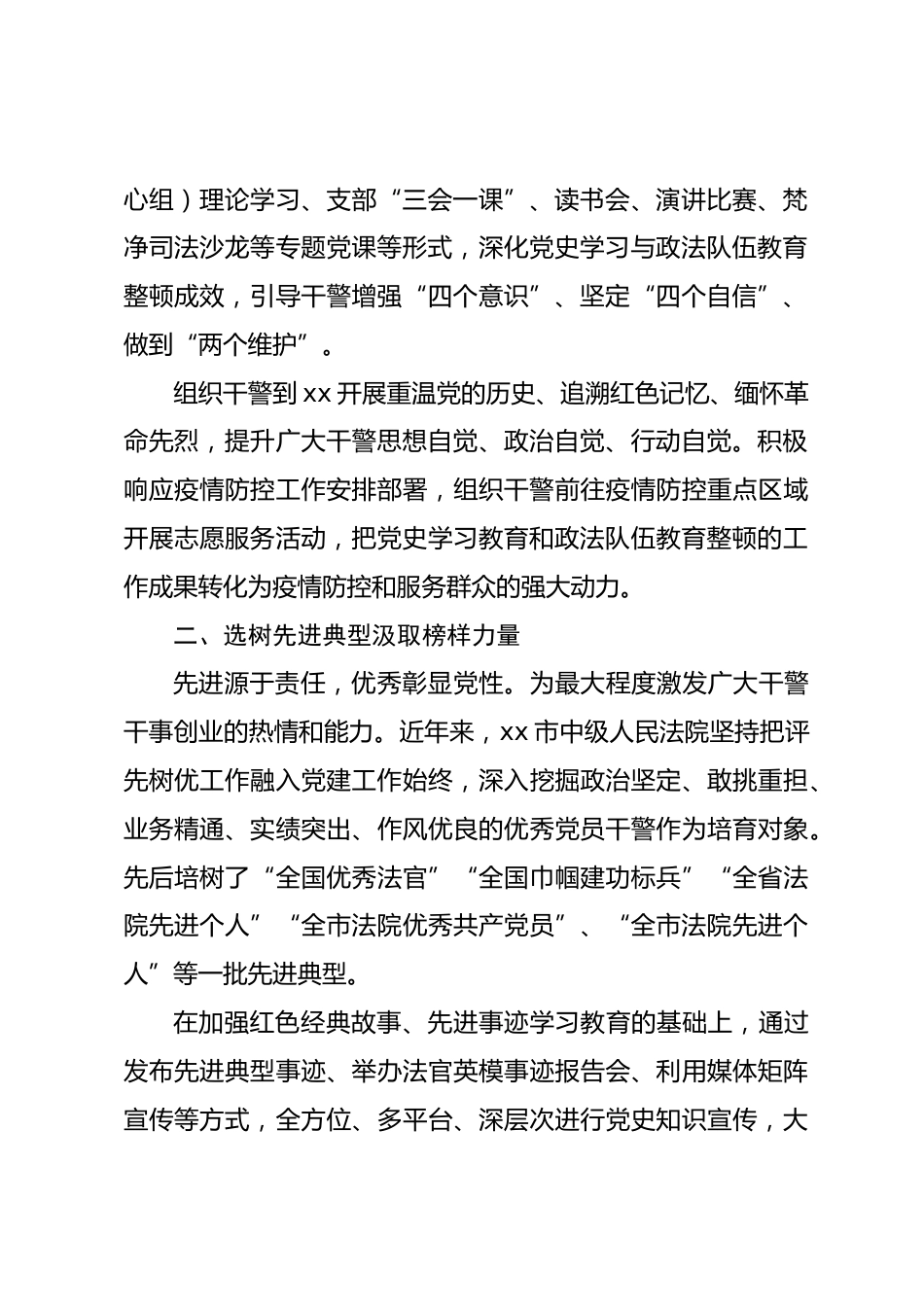 心组）理论学习、支部“三会一课”、读书会、演讲比赛、梵净司法沙龙等专题党课等形式，深化党史学习与政法队伍教育整顿成效，引导干警增强“四个意识”、坚定“四个自信”、做到“两个维护”。

组织干警到xx开展重温党的历史、追溯红色记忆、缅怀革命先烈，提升广大干警思想自觉、政治自觉、行动自觉。积极响应疫情防控工作安排部署，组织干警前往疫情防控重点区域开展志愿服务活动，把党史学习教育和政法队伍教育整顿的工作成果转化为疫情防控和服务群众的强大动力。

二、选树先进典型汲取榜样力量

先进源于责任，优秀彰显党性。为最大程度激发广大干警干事创业的热情和能力。近年来，xx市中级人民法院坚持把评先树优工作融入党建工作始终，深入挖掘政治坚定、敢挑重担、业务精通、实绩突出、作风优良的优秀党员干警作为培育对象。先后培树了“全国优秀法官”“全国巾帼建功标兵”“全省法院先进个人”“全市法院优秀共产党员”、“全市法院先进个人”等一批先进典型。

在加强红色经典故事、先进事迹学习教育的基础上，通过发布先进典型事迹、举办法官英模事迹报告会、利用媒体矩阵宣传等方式，全方位、多平台、深层次进行党史知识宣传，大